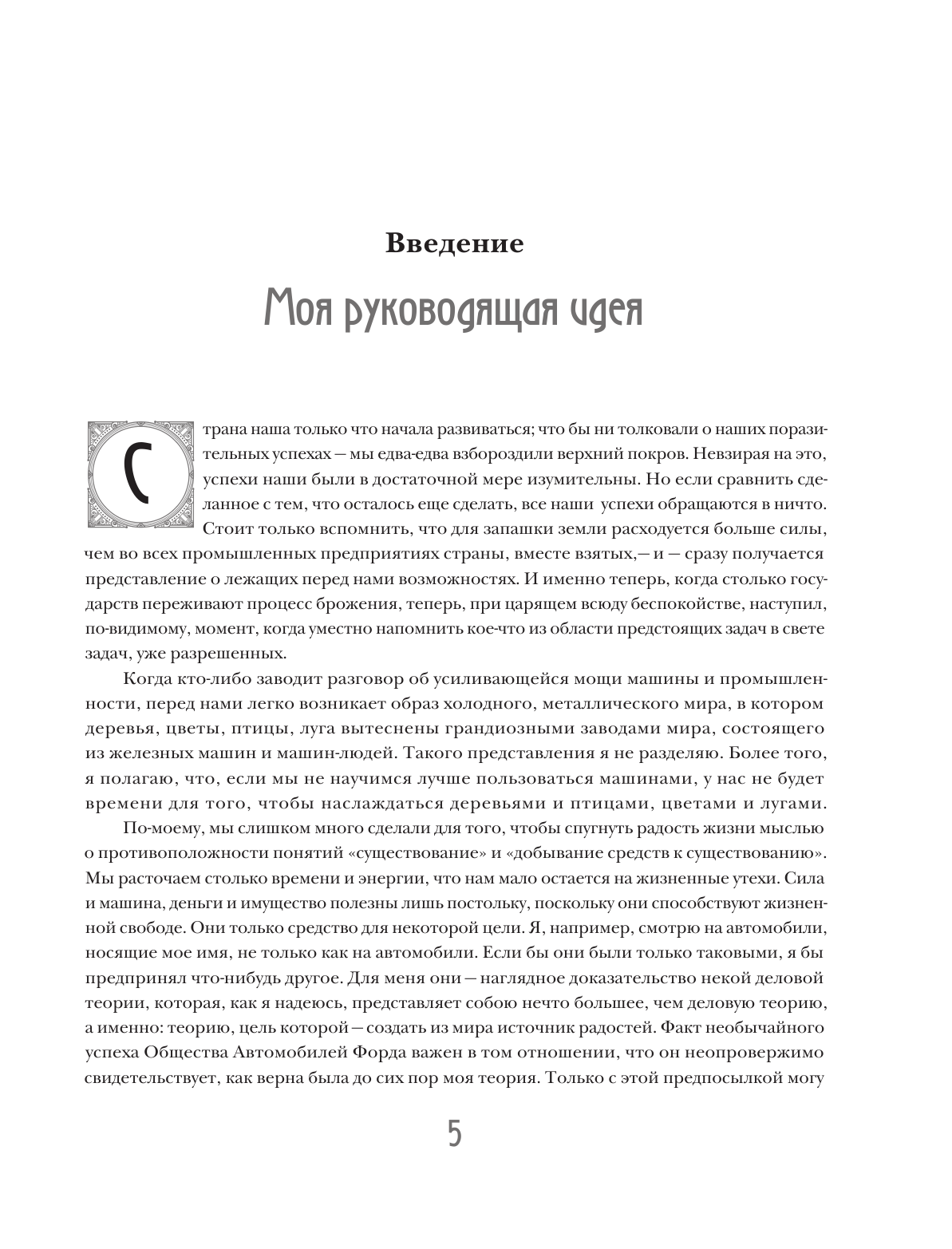 Введение

Моя руководящая идея

Страна наша только что начала развиваться; что бы ни толковали о наших поразительных успехах — мы едва-едва взбороздили верхний покров. Невзирая на это, успехи наши были в достаточной мере изумительны. Но если сравнить сделанное с тем, что осталось еще сделать, все наши успехи обращаются в ничто. Стоит только вспомнить, что для запашки земли расходуется больше силы, чем во всех промышленных предприятиях страны, вместе взятых,— и — сразу получается представление о лежащих перед нами возможностях. И именно теперь, когда столько государств переживают процесс брожения, теперь, при царящем всюду беспокойстве, наступил, по-видимому, момент, когда уместно напомнить кое-что из области предстоящих задач в свете задач, уже разрешенных.

Когда кто-либо заводит разговор об усиливающейся мощи машины и промышленности, перед нами легко возникает образ холодного, металлического мира, в котором деревья, цветы, птицы, луга вытеснены грандиозными заводами мира, состоящего из железных машин и машин-людей. Такого представления я не разделяю. Более того, я полагаю, что, если мы не научимся лучше пользоваться машинами, у нас не будет времени для того, чтобы наслаждаться деревьями и птицами, цветами и лугами.

По-моему, мы слишком много сделали для того, чтобы спугнуть радость жизни мыслью о противоположности понятий «существование» и «добывание средств к существованию». Мы расточаем столько времени и энергии, что нам мало остается на жизненные утехи. Сила и машина, деньги и имущество полезны лишь постольку, поскольку они способствуют жизненной свободе. Они только средство для некоторой цели. Я, например, смотрю на автомобили, носящие мое имя, не только как на автомобили. Если бы они были только таковыми, я бы предпринял что-нибудь другое. Для меня они — наглядное доказательство некой деловой теории, которая, как я надеюсь, представляет собою нечто большее, чем деловую теорию, а именно: теорию, цель которой — создать из мира источник радостей. Факт необычайного успеха Общества Автомобилей Форда важен в том отношении, что он неопровержимо свидетельствует, как верна была до сих пор моя теория. Только с этой предпосылкой могу

5